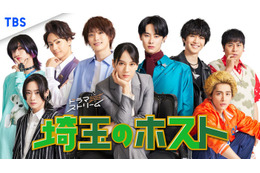 TBS

ドラマストリーム

埼玉のホスト